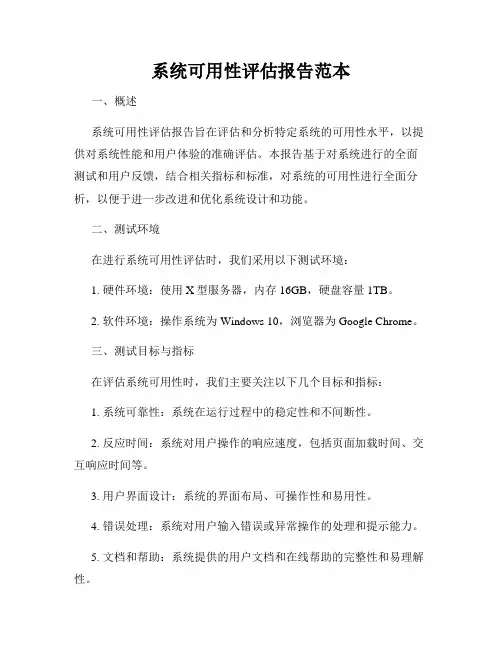 系统可用性评估报告范本

一、概述

系统可用性评估报告旨在评估和分析特定系统的可用性水平，以提供对系统性能和用户体验的准确评估。本报告基于对系统进行的全面测试和用户反馈，结合相关指标和标准，对系统的可用性进行全面分析，以便于进一步改进和优化系统设计和功能。

二、测试环境

在进行系统可用性评估时，我们采用以下测试环境：

1. 硬件环境：使用 X 型服务器，内存 16GB，硬盘容量 1TB。

2. 软件环境：操作系统为 Windows 10，浏览器为 Google Chrome。

三、测试目标与指标

在评估系统可用性时，我们主要关注以下几个目标和指标：

1. 系统可靠性：系统在运行过程中的稳定性和不间断性。

2. 反应时间：系统对用户操作的响应速度，包括页面加载时间、交互响应时间等。

3. 用户界面设计：系统的界面布局、可操作性和易用性。

4. 错误处理：系统对用户输入错误或异常操作的处理和提示能力。

5. 文档和帮助：系统提供的用户文档和在线帮助的完整性和易理解性。